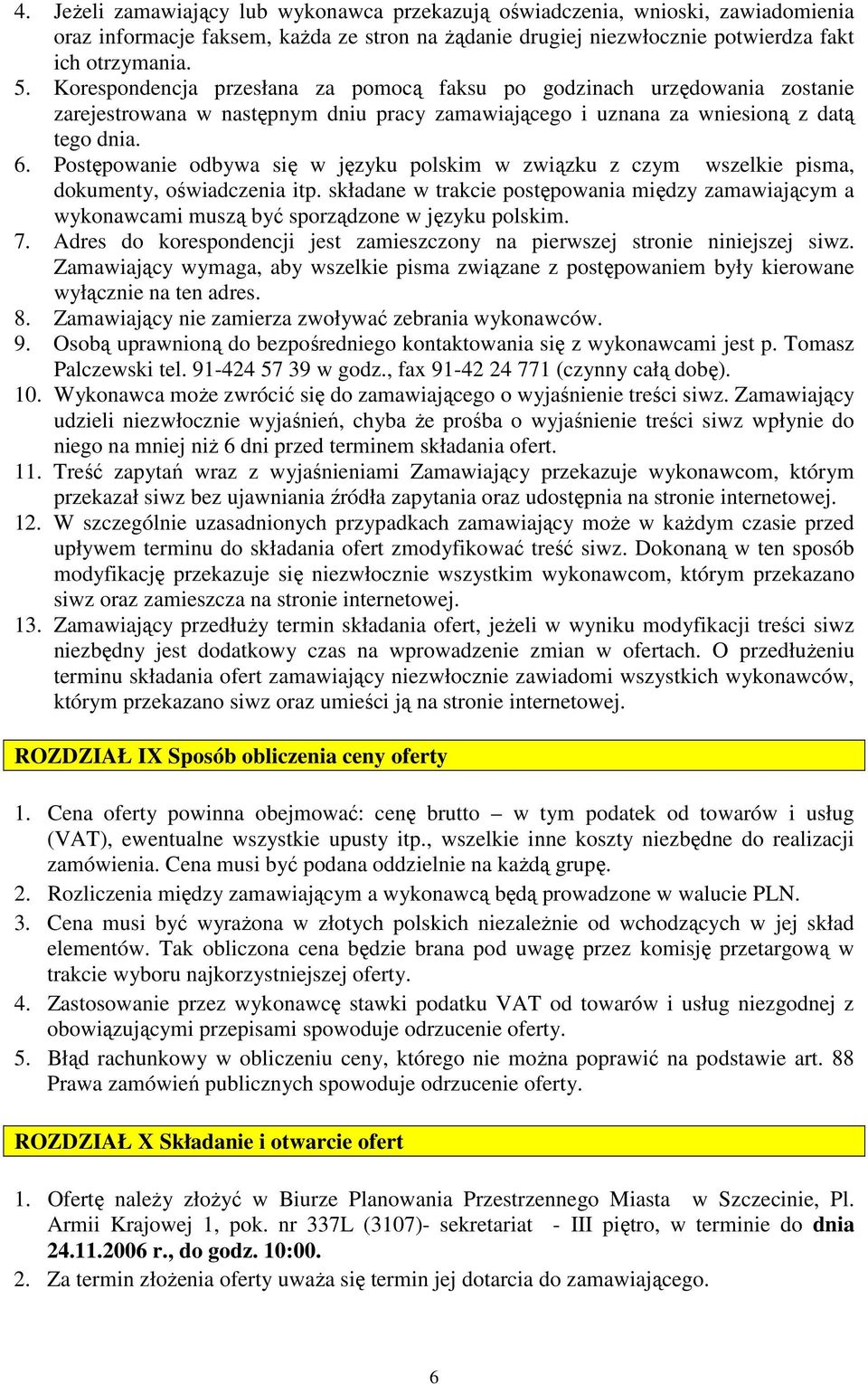 4. Jeżeli zamawiający lub wykonawca przekazują oświadczenia, wnioski, zawiadomienia oraz informacje faksem, każda ze stron na żądanie drugiej niezwłocznie potwierdza fakt ich otrzymania.
5. Korespondencja przesłana za pomocą faksu po godzinach urzędowania zostanie zarejestrowana w następnym dniu pracy zamawiającego i uznana za wniesioną z datą tego dnia.
6. Postępowanie odbywa się w języku polskim w związku z czym wszelkie pisma, dokumenty, oświadczenia itp. składane w trakcie postępowania między zamawiającym a wykonawcami muszą być sporządzone w języku polskim.
7. Adres do korespondencji jest zamieszczony na pierwszej stronie niniejszej siwz. Zamawiający wymaga, aby wszelkie pisma związane z postępowaniem były kierowane wyłącznie na ten adres.
8. Zamawiający nie zamierza zwoływać zebrania wykonawców.
9. Osobą uprawnioną do bezpośredniego kontaktowania się z wykonawcami jest p. Tomasz Palczewski tel. 91-424 57 39 w godz., fax 91-42 24 771 (czynny całą dobę).
10. Wykonawca może zwrócić się do zamawiającego o wyjaśnienie treści siwz. Zamawiający udzieli niezwłocznie wyjaśnień, chyba że prośba o wyjaśnienie treści siwz wpłynie do niego na mniej niż 6 dni przed terminem składania ofert.
11. Treść zapytań wraz z wyjaśnieniami Zamawiający przekazuje wykonawcom, którym przekazał siwz bez ujawniania źródła zapytania oraz udostępnia na stronie internetowej.
12. W szczególnie uzasadnionych przypadkach zamawiający może w każdym czasie przed upływem terminu do składania ofert zmodyfikować treść siwz. Dokonaną w ten sposób modyfikację przekazuje się niezwłocznie wszystkim wykonawcom, którym przekazano siwz oraz zamieszcza na stronie internetowej.
13. Zamawiający przedłuży termin składania ofert, jeżeli w wyniku modyfikacji treści siwz niezbędny jest dodatkowy czas na wprowadzenie zmian w ofertach. O przedłużeniu terminu składania ofert zamawiający niezwłocznie zawiadomi wszystkich wykonawców, którym przekazano siwz oraz umieści ją na stronie internetowej.

ROZDZIAŁ IX Sposób obliczenia ceny oferty

1. Cena oferty powinna obejmować: cenę brutto – w tym podatek od towarów i usług (VAT), ewentualne wszystkie upusty itp., wszelkie inne koszty niezbędne do realizacji zamówienia. Cena musi być podana oddzielnie na każdą grupę.
2. Rozliczenia między zamawiającym a wykonawcą będą prowadzone w walucie PLN.
3. Cena musi być wyrażona w złotych polskich niezależnie od wchodzących w jej skład elementów. Tak obliczona cena będzie brana pod uwagę przez komisję przetargową w trakcie wyboru najkorzystniejszej oferty.
4. Zastosowanie przez wykonawcę stawki podatku VAT od towarów i usług niezgodnej z obowiązującymi przepisami spowoduje odrzucenie oferty.
5. Błąd rachunkowy w obliczeniu ceny, którego nie można poprawić na podstawie art. 88 Prawa zamówień publicznych spowoduje odrzucenie oferty.

ROZDZIAŁ X Składanie i otwarcie ofert

1. Ofertę należy złożyć w Biurze Planowania Przestrzennego Miasta w Szczecinie, Pl. Armii Krajowej 1, pok. nr 337L (3107)- sekretariat - III piętro, w terminie do dnia 24.11.2006 r., do godz. 10:00.
2. Za termin złożenia oferty uważa się termin jej dotarcia do zamawiającego.

6